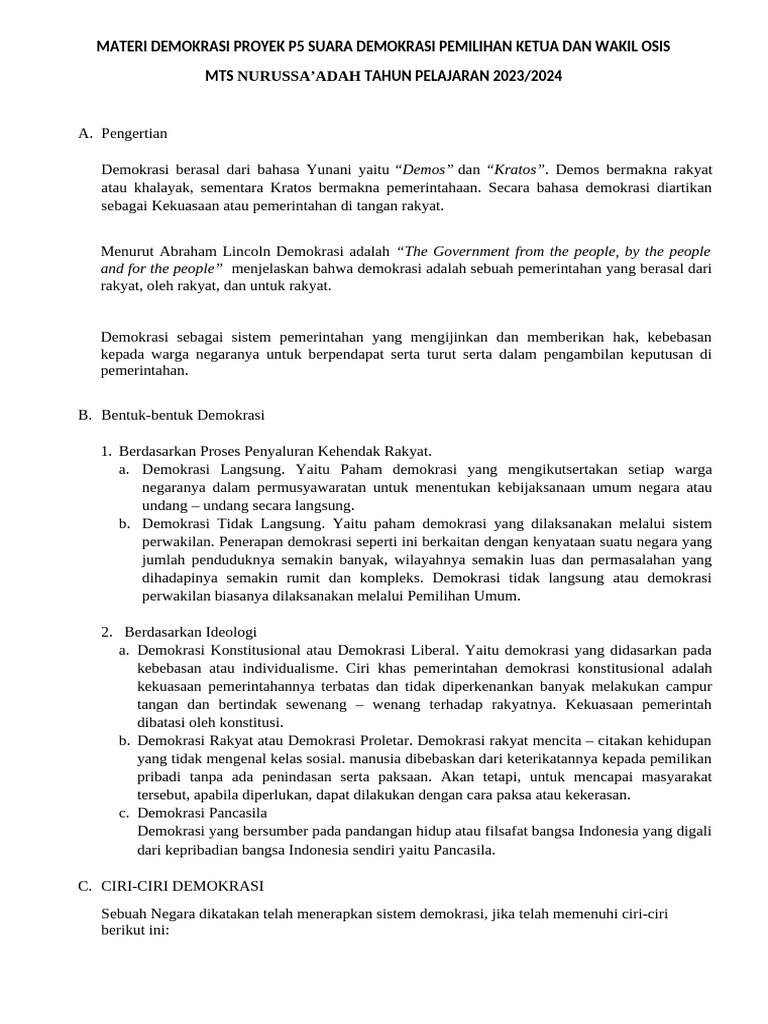 MATERI DEMOKRASI PROYEK P5 SUARA DEMOKRASI PEMILIHAN KETUA DAN WAKIL OSIS

MTS NURUSSA'ADAH TAHUN PELAJARAN 2023/2024

A. Pengertian

Demokrasi berasal dari bahasa Yunani yaitu "Demos" dan "Kratos". Demos bermakna rakyat atau khalayak, sementara Kratos bermakna pemerintahaan. Secara bahasa demokrasi diartikan sebagai Kekuasaan atau pemerintahan di tangan rakyat.

Menurut Abraham Lincoln Demokrasi adalah "The Government from the people, by the people and for the people" menjelaskan bahwa demokrasi adalah sebuah pemerintahan yang berasal dari rakyat, oleh rakyat, dan untuk rakyat.

Demokrasi sebagai sistem pemerintahan yang mengijinkan dan memberikan hak, kebebasan kepada warga negaranya untuk berpendapat serta turut serta dalam pengambilan keputusan di pemerintahan.

B. Bentuk-bentuk Demokrasi

1. Berdasarkan Proses Penyaluran Kehendak Rakyat.
a. Demokrasi Langsung. Yaitu Paham demokrasi yang mengikutsertakan setiap warga negaranya dalam permusyawaratan untuk menentukan kebijaksanaan umum negara atau undang – undang secara langsung.
b. Demokrasi Tidak Langsung. Yaitu paham demokrasi yang dilaksanakan melalui sistem perwakilan. Penerapan demokrasi seperti ini berkaitan dengan kenyataan suatu negara yang jumlah penduduknya semakin banyak, wilayahnya semakin luas dan permasalahan yang dihadapinya semakin rumit dan kompleks. Demokrasi tidak langsung atau demokrasi perwakilan biasanya dilaksanakan melalui Pemilihan Umum.

2. Berdasarkan Ideologi
a. Demokrasi Konstitusional atau Demokrasi Liberal. Yaitu demokrasi yang didasarkan pada kebebasan atau individualisme. Ciri khas pemerintahan demokrasi konstitusional adalah kekuasaan pemerintahannya terbatas dan tidak diperkenankan banyak melakukan campur tangan dan bertindak sewenang – wenang terhadap rakyatnya. Kekuasaan pemerintah dibatasi oleh konstitusi.
b. Demokrasi Rakyat atau Demokrasi Proletar. Demokrasi rakyat mencita – citakan kehidupan yang tidak mengenal kelas sosial. manusia dibebaskan dari keterikatannya kepada pemilikan pribadi tanpa ada penindasan serta paksaan. Akan tetapi, untuk mencapai masyarakat tersebut, apabila diperlukan, dapat dilakukan dengan cara paksa atau kekerasan.
c. Demokrasi Pancasila
Demokrasi yang bersumber pada pandangan hidup atau filsafat bangsa Indonesia yang digali dari kepribadian bangsa Indonesia sendiri yaitu Pancasila.

C. CIRI-CIRI DEMOKRASI

Sebuah Negara dikatakan telah menerapkan sistem demokrasi, jika telah memenuhi ciri-ciri berikut ini: